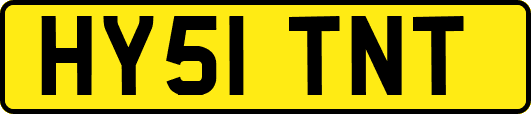 HY51 TNT